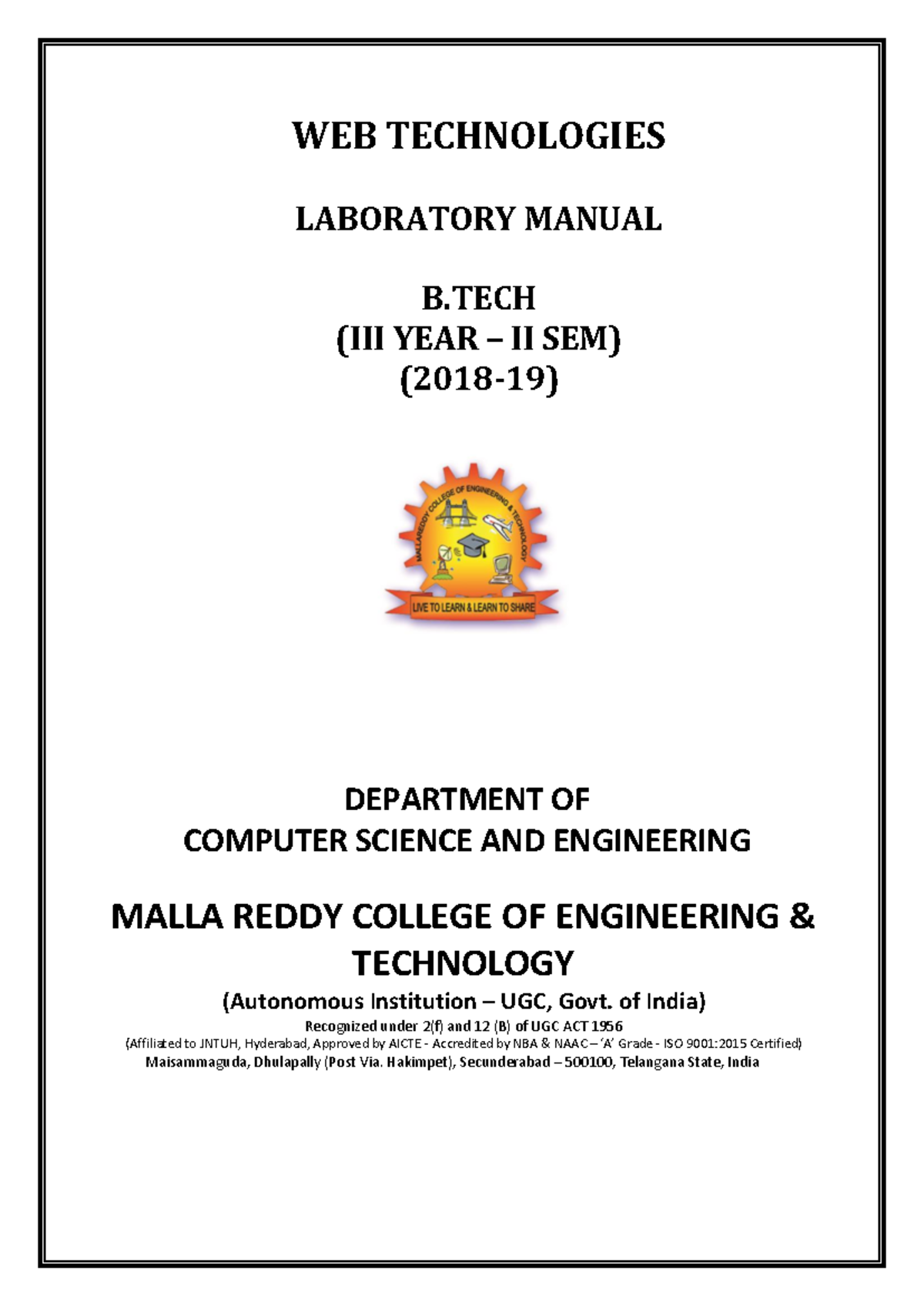 WEB TECHNOLOGIES

LABORATORY MANUAL

B.TECH
(III YEAR – II SEM)
(2018-19)

MALLAREDDY COLLEGE OF ENGINEERING & TECHNOLOGY

LIVE TO LEARN & LEARN TO SHARE

DEPARTMENT OF
COMPUTER SCIENCE AND ENGINEERING

MALLA REDDY COLLEGE OF ENGINEERING & TECHNOLOGY

(Autonomous Institution – UGC, Govt. of India)

Recognized under 2(f) and 12 (B) of UGC ACT 1956

(Affiliated to JNTUH, Hyderabad, Approved by AICTE - Accredited by NBA & NAAC – 'A' Grade - ISO 9001:2015 Certified)

Maisammaguda, Dhulapally (Post Via. Hakimpet), Secunderabad – 500100, Telangana State, India